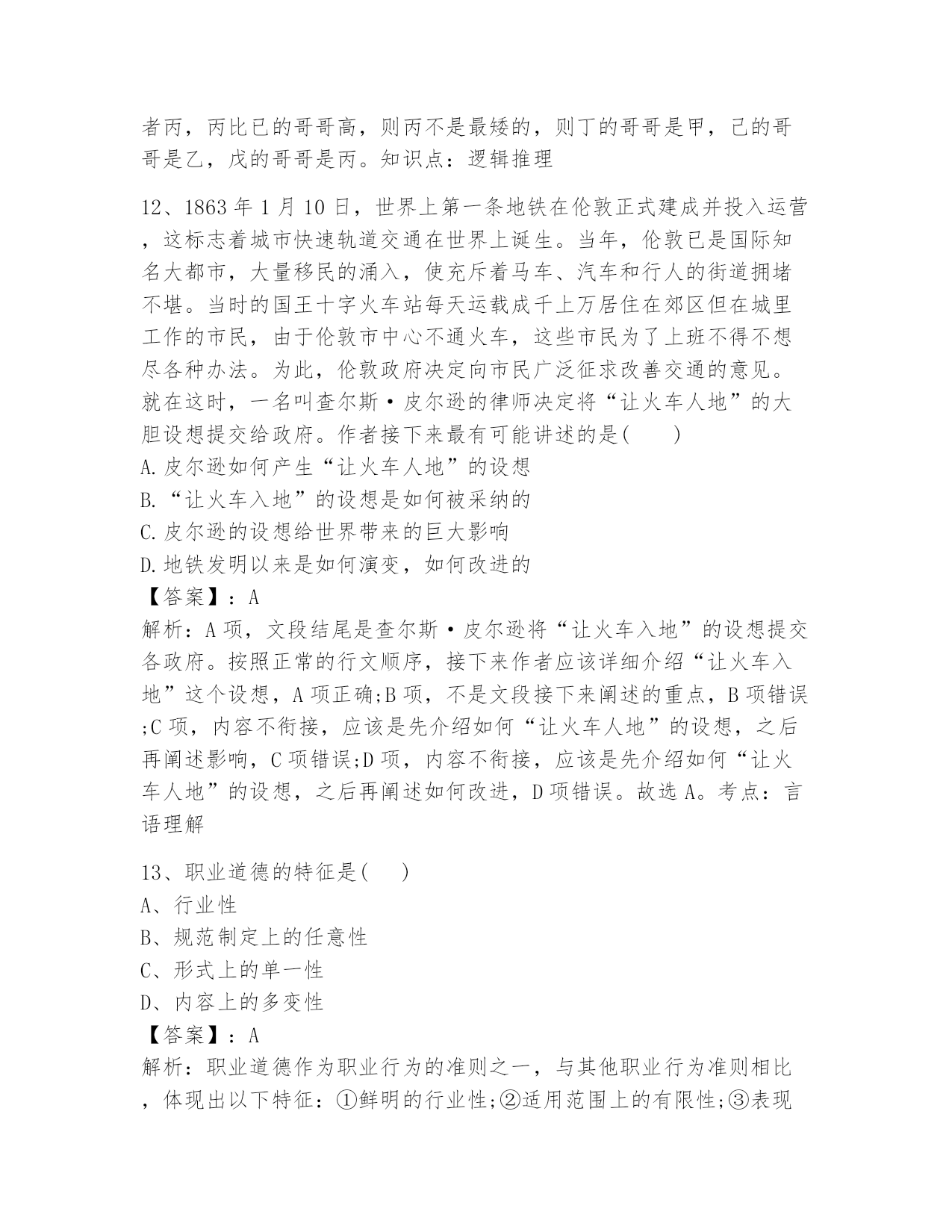 者丙，丙比已的哥哥高，则丙不是最矮的，则丁的哥哥是甲，己的哥哥是乙，戊的哥哥是丙。知识点：逻辑推理

12、1863 年 1 月 10 日，世界上第一条地铁在伦敦正式建成并投入运营，这标志着城市快速轨道交通在世界上诞生。当年，伦敦已是国际知名大都市，大量移民的涌入，使充斥着马车、汽车和行人的街道拥堵不堪。当时的国王十字火车站每天运载成千上万居住在郊区但在城里工作的市民，由于伦敦市中心不通火车，这些市民为了上班不得不想尽各种办法。为此，伦敦政府决定向市民广泛征求改善交通的意见。就在这时，一名叫查尔斯·皮尔逊的律师决定将“让火车人地”的大胆设想提交给政府。作者接下来最有可能讲述的是( )
A.皮尔逊如何产生“让火车人地”的设想
B.“让火车入地”的设想是如何被采纳的
C.皮尔逊的设想给世界带来的巨大影响
D.地铁发明以来是如何演变，如何改进的
【答案】：A
解析：A 项，文段结尾是查尔斯·皮尔逊将“让火车入地”的设想提交各政府。按照正常的行文顺序，接下来作者应该详细介绍“让火车入地”这个设想，A 项正确;B 项，不是文段接下来阐述的重点，B 项错误;C 项，内容不衔接，应该是先介绍如何“让火车人地”的设想，之后再阐述影响，C 项错误;D 项，内容不衔接，应该是先介绍如何“让火车人地”的设想，之后再阐述如何改进，D 项错误。故选 A。考点：言语理解

13、职业道德的特征是( )
A、行业性
B、规范制定上的任意性
C、形式上的单一性
D、内容上的多变性
【答案】：A
解析：职业道德作为职业行为的准则之一，与其他职业行为准则相比，体现出以下特征：①鲜明的行业性;②适用范围上的有限性;③表现